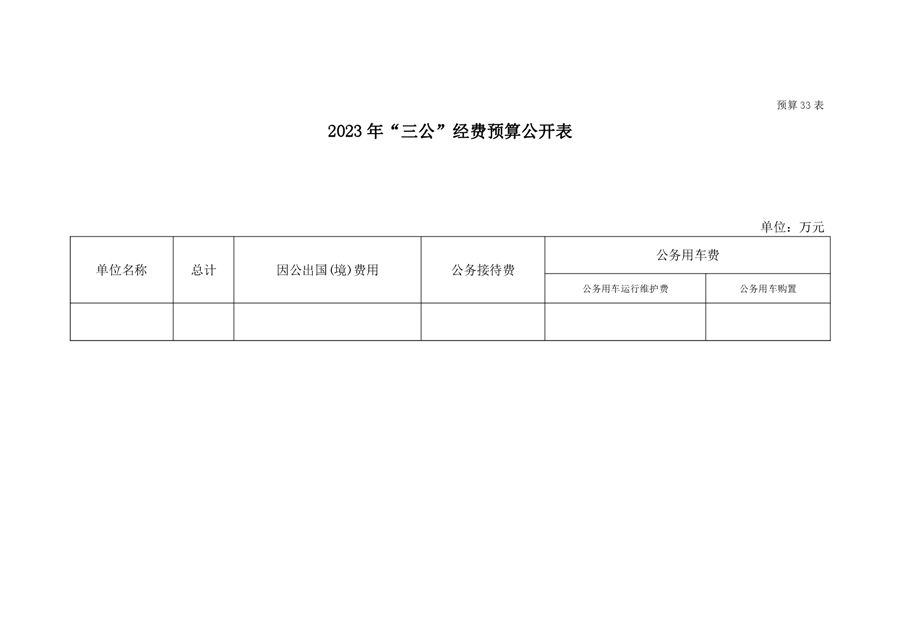 预算33表

2023年“三公”经费预算公开表

单位：万元

| 单位名称 | 总计 | 因公出国(境)费用 | 公务接待费 | 公务用车费 | |
|---|---|---|---|---|---|
| | | | | 公务用车运行维护费 | 公务用车购置 |
| | | | | | |